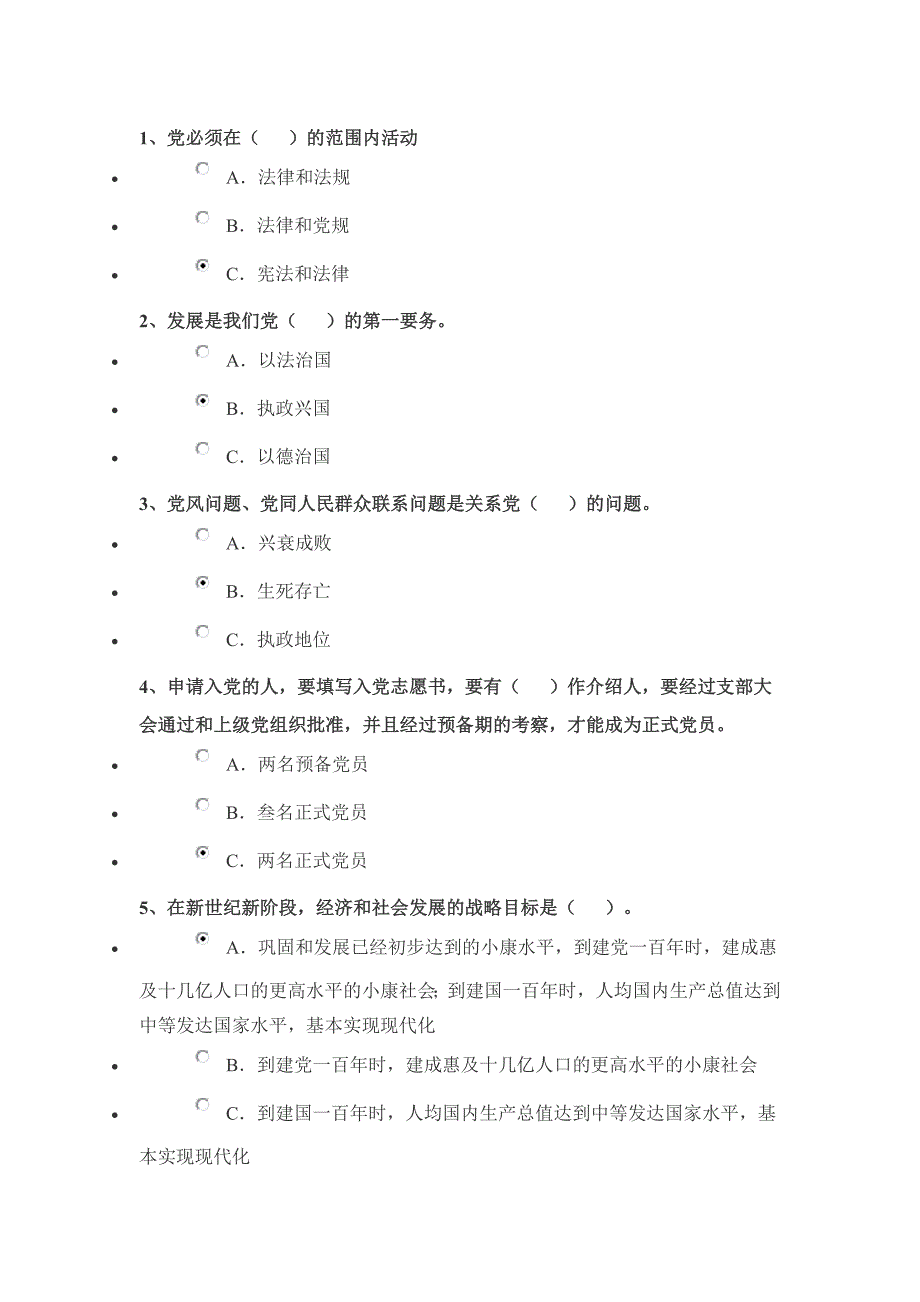 1、党必须在（　　）的范围内活动

- A．法律和法规
- B．法律和党规
- C．宪法和法律

2、发展是我们党（　　）的第一要务。

- A．以法治国
- B．执政兴国
- C．以德治国

3、党风问题、党同人民群众联系问题是关系党（　　）的问题。

- A．兴衰成败
- B．生死存亡
- C．执政地位

4、申请入党的人，要填写入党志愿书，要有（　　）作介绍人，要经过支部大会通过和上级党组织批准，并且经过预备期的考察，才能成为正式党员。

- A．两名预备党员
- B．叁名正式党员
- C．两名正式党员

5、在新世纪新阶段，经济和社会发展的战略目标是（　　）。

- A．巩固和发展已经初步达到的小康水平，到建党一百年时，建成惠及十几亿人口的更高水平的小康社会; 到建国一百年时，人均国内生产总值达到中等发达国家水平，基本实现现代化
- B．到建党一百年时，建成惠及十几亿人口的更高水平的小康社会
- C．到建国一百年时，人均国内生产总值达到中等发达国家水平，基本实现现代化